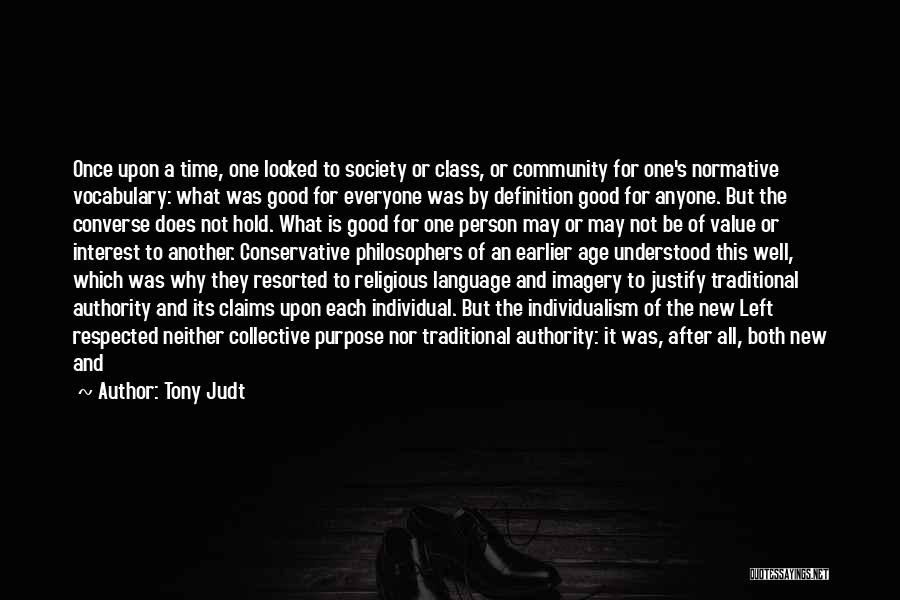 Once upon a time, one looked to society or class, or community for one's normative vocabulary: what was good for everyone was by definition good for anyone. But the converse does not hold. What is good for one person may or may not be of value or interest to another. Conservative philosophers of an earlier age understood this well, which was why they resorted to religious language and imagery to justify traditional authority and its claims upon each individual. But the individualism of the new Left respected neither collective purpose nor traditional authority: it was, after all, both new and

~ Author: Tony Judt

QUOTESSAYINGS.NET